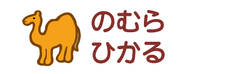 のむら
ひかる